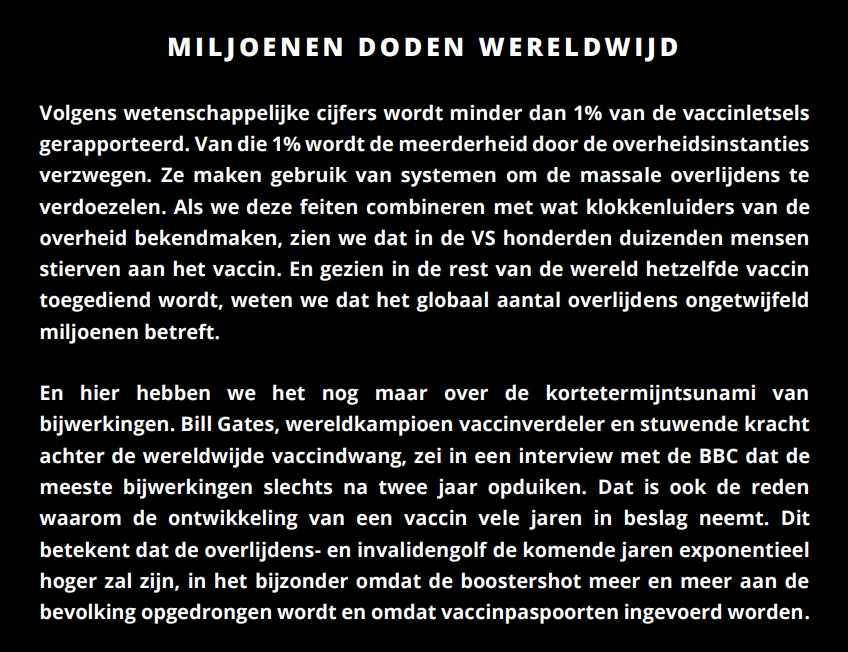 MILJOENEN DODEN WERELDWIJD

Volgens wetenschappelijke cijfers wordt minder dan 1% van de vaccinletsels gerapporteerd. Van die 1% wordt de meerderheid door de overheidsinstanties verzwegen. Ze maken gebruik van systemen om de massale overlijdens te verdoezelen. Als we deze feiten combineren met wat klokkenluiders van de overheid bekendmaken, zien we dat in de VS honderden duizenden mensen stierven aan het vaccin. En gezien in de rest van de wereld hetzelfde vaccin toegediend wordt, weten we dat het globaal aantal overlijdens ongetwijfeld miljoenen betreft.

En hier hebben we het nog maar over de kortetermijntsunami van bijwerkingen. Bill Gates, wereldkampioen vaccinverdeler en stuwende kracht achter de wereldwijde vaccindwang, zei in een interview met de BBC dat de meeste bijwerkingen slechts na twee jaar opduiken. Dat is ook de reden waarom de ontwikkeling van een vaccin vele jaren in beslag neemt. Dit betekent dat de overlijdens- en invalidengolf de komende jaren exponentieel hoger zal zijn, in het bijzonder omdat de boostershot meer en meer aan de bevolking opgedrongen wordt en omdat vaccinpaspoorten ingevoerd worden.